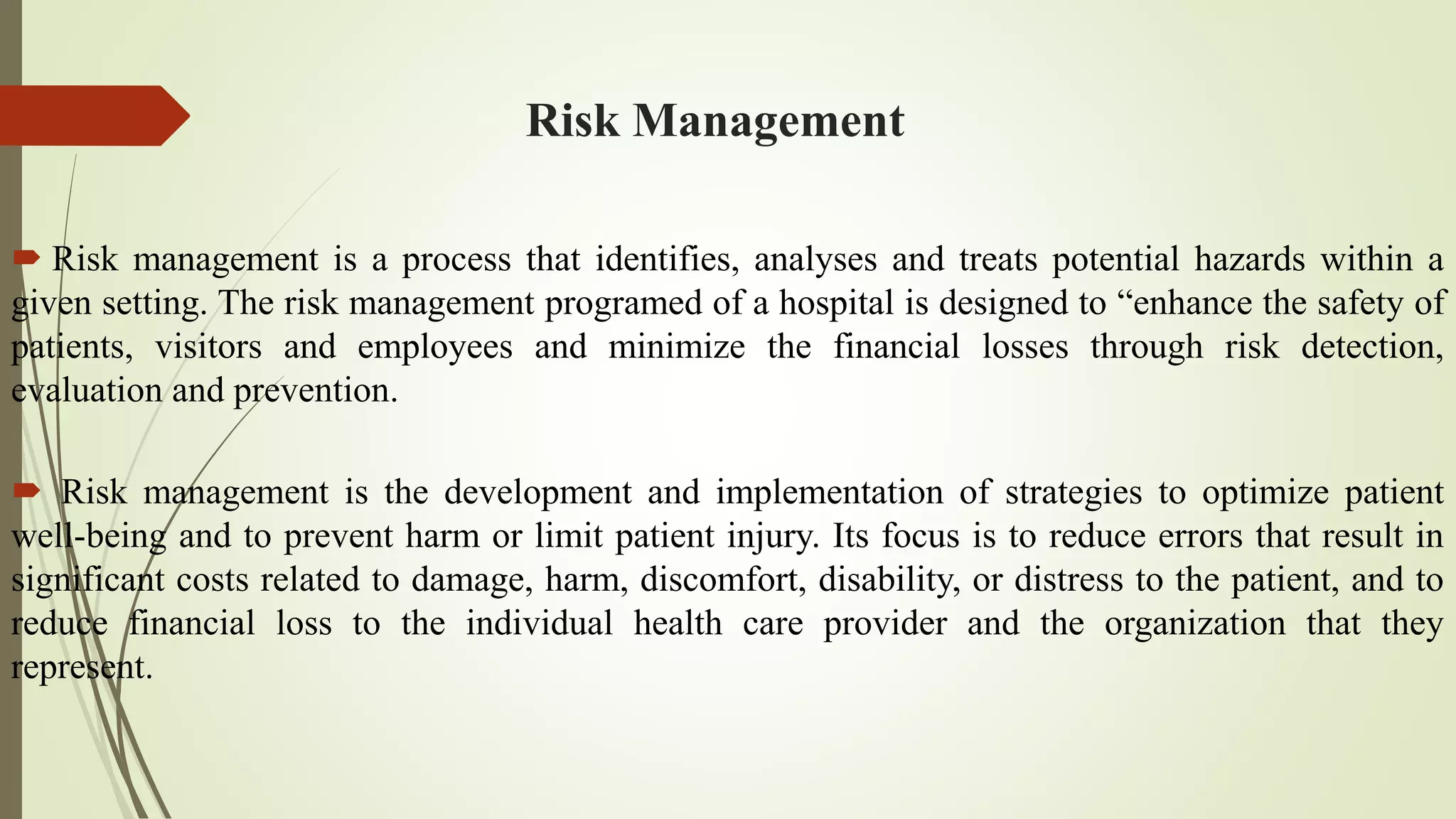 Risk Management

Risk management is a process that identifies, analyses and treats potential hazards within a given setting. The risk management programed of a hospital is designed to “enhance the safety of patients, visitors and employees and minimize the financial losses through risk detection, evaluation and prevention.

Risk management is the development and implementation of strategies to optimize patient well-being and to prevent harm or limit patient injury. Its focus is to reduce errors that result in significant costs related to damage, harm, discomfort, disability, or distress to the patient, and to reduce financial loss to the individual health care provider and the organization that they represent.